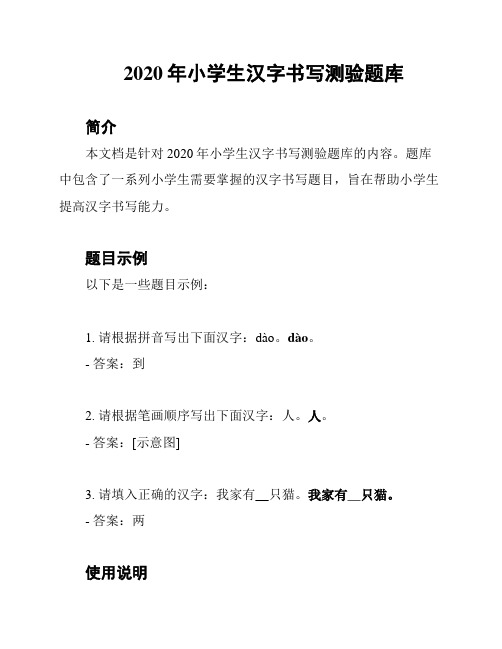 2020 年小学生汉字书写测验题库

简介

本文档是针对 2020 年小学生汉字书写测验题库的内容。题库中包含了一系列小学生需要掌握的汉字书写题目，旨在帮助小学生提高汉字书写能力。

题目示例

以下是一些题目示例：

1. 请根据拼音写出下面汉字：dào。dào。

- 答案：到

2. 请根据笔画顺序写出下面汉字：人。人。

- 答案：[示意图]

3. 请填入正确的汉字：我家有__只猫。我家有__只猫。

- 答案：两

使用说明